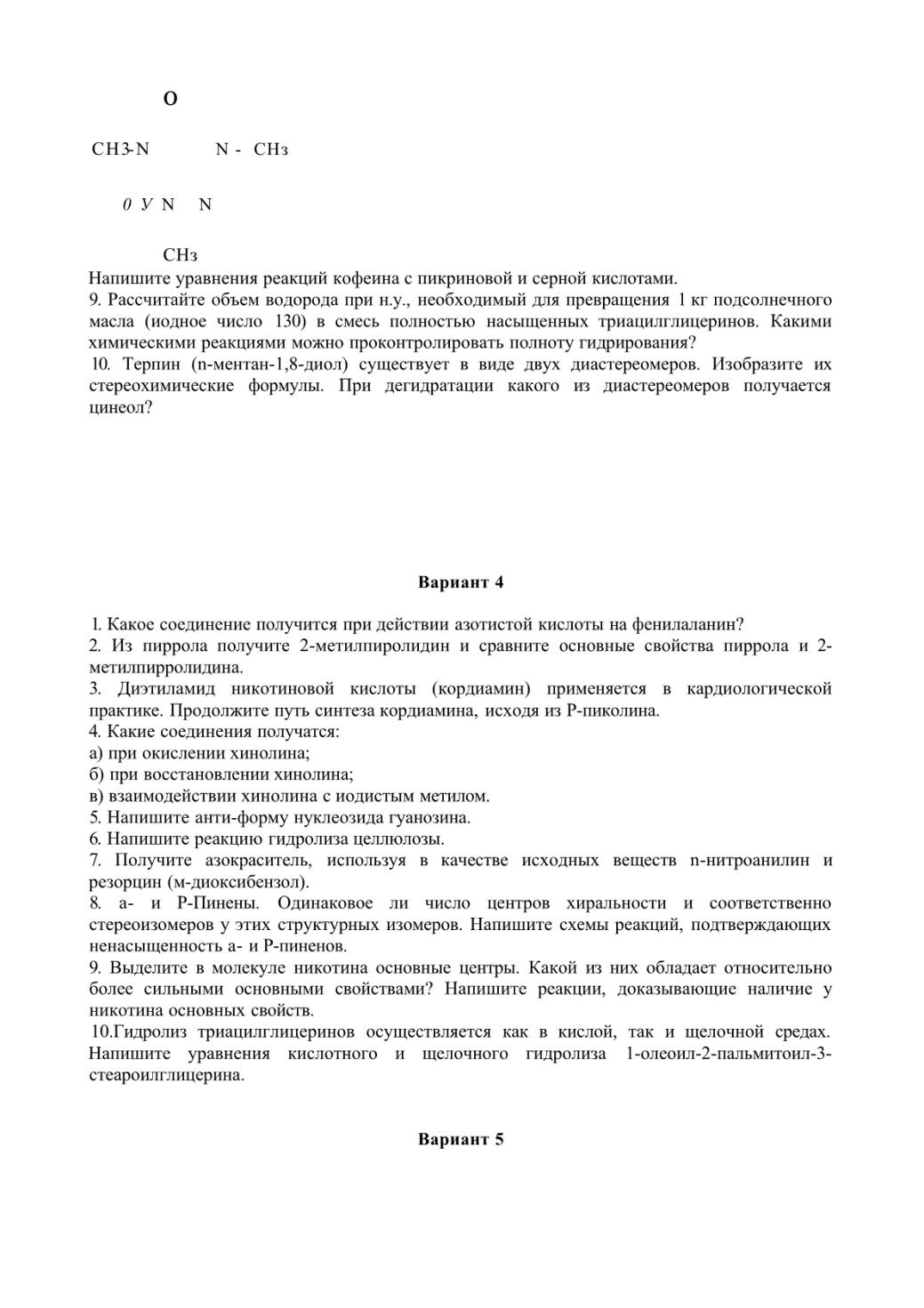 O

CH3-N N - CHз

0 У N N

CHз

Напишите уравнения реакций кофеина с пикриновой и серной кислотами.
9. Рассчитайте объем водорода при н.у., необходимый для превращения 1 кг подсолнечного масла (иодное число 130) в смесь полностью насыщенных триацилглицеринов. Какими химическими реакциями можно проконтролировать полноту гидрирования?
10. Терпин (n-ментан-1,8-диол) существует в виде двух диастереомеров. Изобразите их стереохимические формулы. При дегидратации какого из диастереомеров получается цинеол?

Вариант 4

1. Какое соединение получится при действии азотистой кислоты на фенилаланин?
2. Из пиррола получите 2-метилпиролидин и сравните основные свойства пиррола и 2-метилпирролидина.
3. Диэтиламид никотиновой кислоты (кордиамин) применяется в кардиологической практике. Продолжите путь синтеза кордиамина, исходя из Р-пиколина.
4. Какие соединения получатся:
а) при окислении хинолина;
б) при восстановлении хинолина;
в) взаимодействии хинолина с иодистым метилом.
5. Напишите анти-форму нуклеозида гуанозина.
6. Напишите реакцию гидролиза целлюлозы.
7. Получите азокраситель, используя в качестве исходных веществ n-нитроанилин и резорцин (м-диоксибензол).
8. а- и Р-Пинены. Одинаковое ли число центров хиральности и соответственно стереоизомеров у этих структурных изомеров. Напишите схемы реакций, подтверждающих ненасыщенность а- и Р-пиненов.
9. Выделите в молекуле никотина основные центры. Какой из них обладает относительно более сильными основными свойствами? Напишите реакции, доказывающие наличие у никотина основных свойств.
10.Гидролиз триацилглицеринов осуществляется как в кислой, так и щелочной средах. Напишите уравнения кислотного и щелочного гидролиза 1-олеоил-2-пальмитоил-3-стеароилглицерина.

Вариант 5